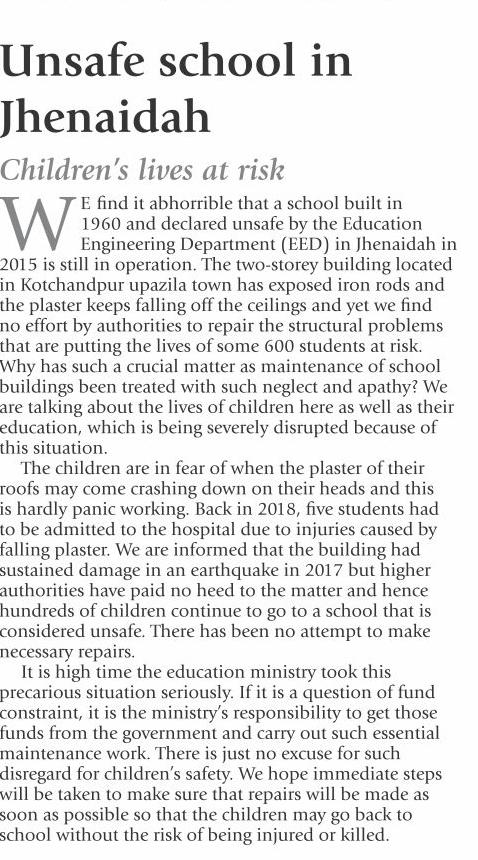 Unsafe school in Jhenaidah

Children's lives at risk

WE find it abhorrible that a school built in 1960 and declared unsafe by the Education Engineering Department (EED) in Jhenaidah in 2015 is still in operation. The two-storey building located in Kotchandpur upazila town has exposed iron rods and the plaster keeps falling off the ceilings and yet we find no effort by authorities to repair the structural problems that are putting the lives of some 600 students at risk. Why has such a crucial matter as maintenance of school buildings been treated with such neglect and apathy? We are talking about the lives of children here as well as their education, which is being severely disrupted because of this situation.

The children are in fear of when the plaster of their roofs may come crashing down on their heads and this is hardly panic working. Back in 2018, five students had to be admitted to the hospital due to injuries caused by falling plaster. We are informed that the building had sustained damage in an earthquake in 2017 but higher authorities have paid no heed to the matter and hence hundreds of children continue to go to a school that is considered unsafe. There has been no attempt to make necessary repairs.

It is high time the education ministry took this precarious situation seriously. If it is a question of fund constraint, it is the ministry's responsibility to get those funds from the government and carry out such essential maintenance work. There is just no excuse for such disregard for children's safety. We hope immediate steps will be taken to make sure that repairs will be made as soon as possible so that the children may go back to school without the risk of being injured or killed.